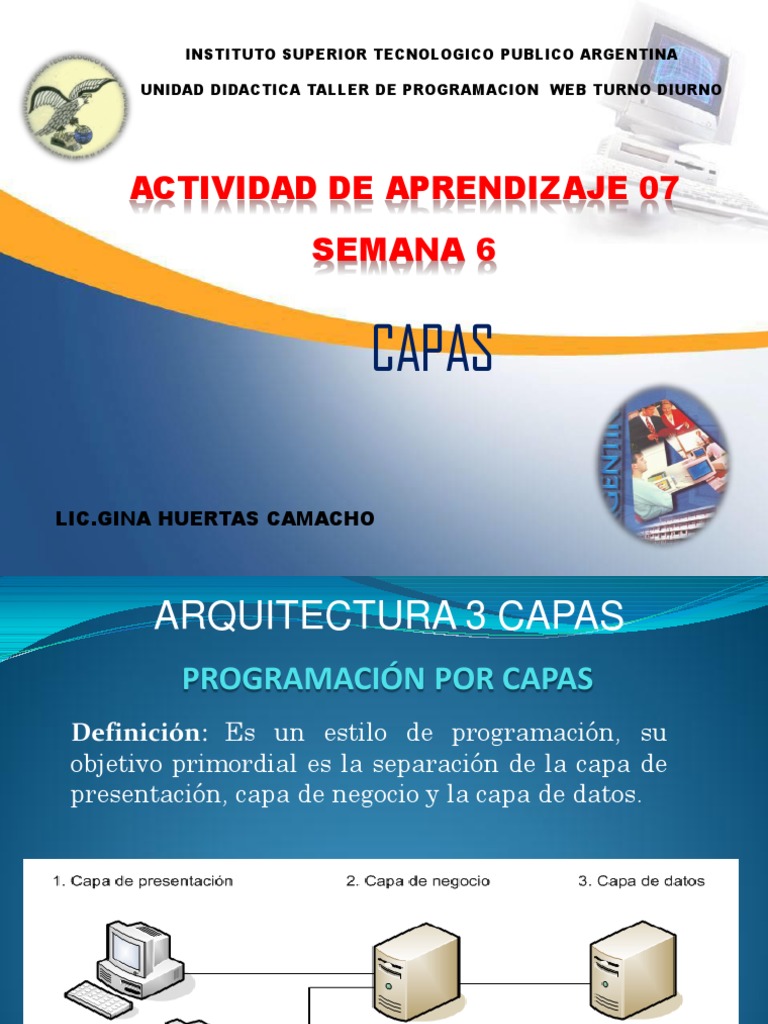 INSTITUTO SUPERIOR TECNOLOGICO PUBLICO ARGENTINA

UNIDAD DIDACTICA TALLER DE PROGRAMACION WEB TURNO DIURNO

ACTIVIDAD DE APRENDIZAJE 07

SEMANA 6

CAPAS

LIC.GINA HUERTAS CAMACHO

ARQUITECTURA 3 CAPAS

PROGRAMACIÓN POR CAPAS

Definición: Es un estilo de programación, su objetivo primordial es la separación de la capa de presentación, capa de negocio y la capa de datos.

1. Capa de presentación

2. Capa de negocio

3. Capa de datos